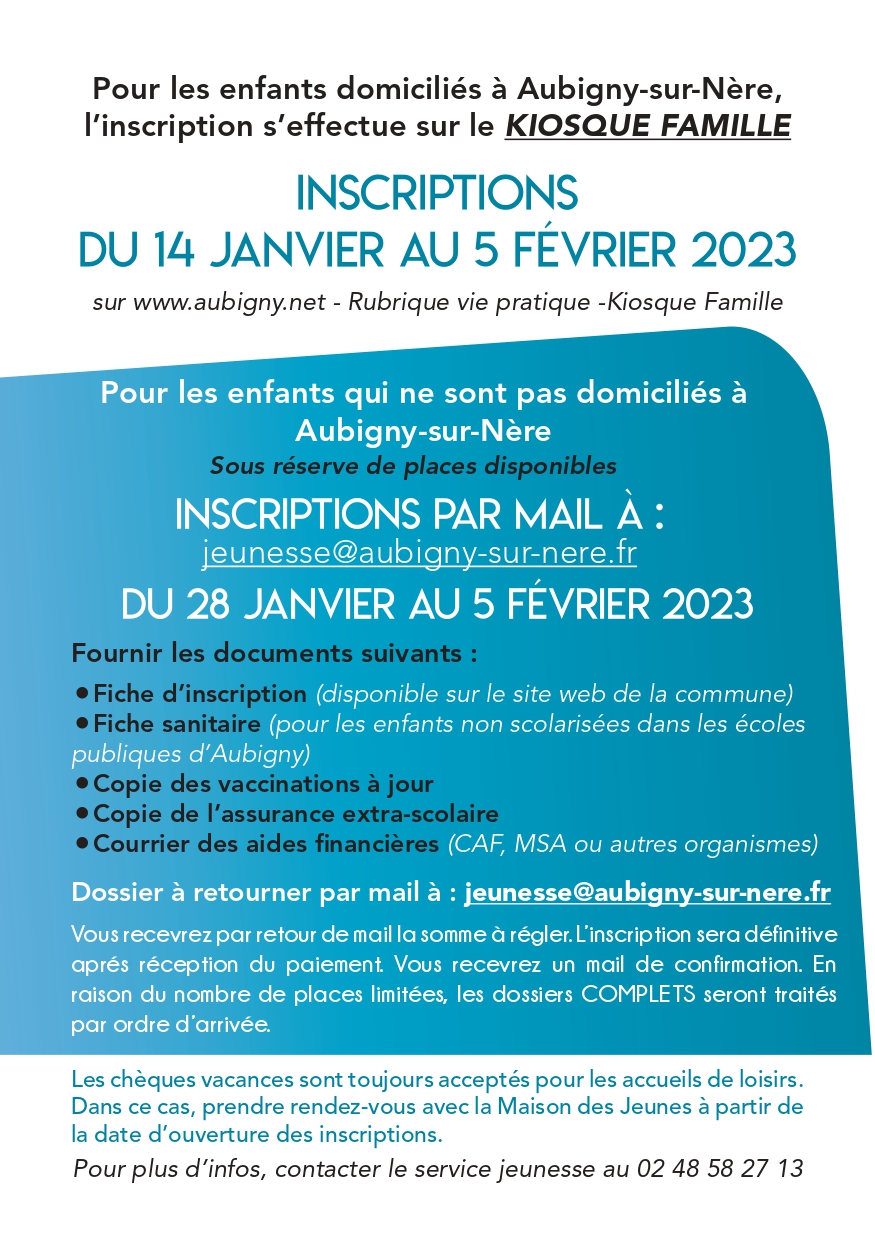 Pour les enfants domiciliés à Aubigny-sur-Nère, l'inscription s'effectue sur le KIOSQUE FAMILLE

INSCRIPTIONS
DU 14 JANVIER AU 5 FÉVRIER 2023

sur www.aubigny.net - Rubrique vie pratique -Kiosque Famille

Pour les enfants qui ne sont pas domiciliés à Aubigny-sur-Nère
Sous réserve de places disponibles

INSCRIPTIONS PAR MAIL À :
jeunesse@aubigny-sur-nere.fr
DU 28 JANVIER AU 5 FÉVRIER 2023

Fournir les documents suivants :
• Fiche d'inscription (disponible sur le site web de la commune)
• Fiche sanitaire (pour les enfants non scolarisées dans les écoles publiques d'Aubigny)
• Copie des vaccinations à jour
• Copie de l'assurance extra-scolaire
• Courrier des aides financières (CAF, MSA ou autres organismes)

Dossier à retourner par mail à : jeunesse@aubigny-sur-nere.fr

Vous recevrez par retour de mail la somme à régler. L'inscription sera définitive aprés réception du paiement. Vous recevrez un mail de confirmation. En raison du nombre de places limitées, les dossiers COMPLETS seront traités par ordre d'arrivée.

Les chèques vacances sont toujours acceptés pour les accueils de loisirs. Dans ce cas, prendre rendez-vous avec la Maison des Jeunes à partir de la date d'ouverture des inscriptions.

Pour plus d'infos, contacter le service jeunesse au 02 48 58 27 13